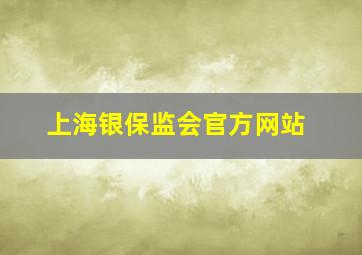 上海银保监会官方网站